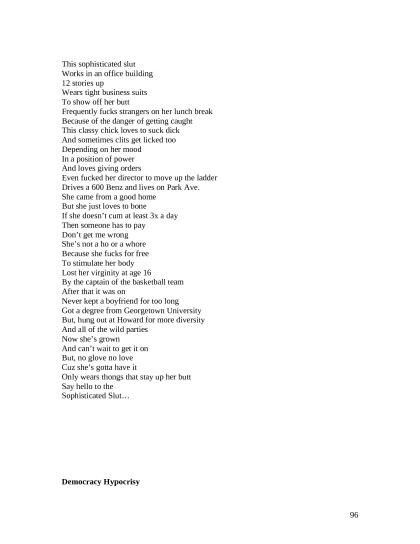 This sophisticated slut
Works in an office building
12 stories up
Wears tight business suits
To show off her butt
Frequently fucks strangers on her lunch break
Because of the danger of getting caught
This classy chick loves to suck dick
And sometimes clits get licked too
Depending on her mood
In a position of power
And loves giving orders
Even fucked her director to move up the ladder
Drives a 600 Benz and lives on Park Ave.
She came from a good home
But she just loves to bone
If she doesn't cum at least 3x a day
Then someone has to pay
Don't get me wrong
She's not a ho or a whore
Because she fucks for free
To stimulate her body
Lost her virginity at age 16
By the captain of the basketball team
After that it was on
Never kept a boyfriend for too long
Got a degree from Georgetown University
But, hung out at Howard for more diversity
And all of the wild parties
Now she's grown
And can't wait to get it on
But, no glove no love
Cuz she's gotta have it
Only wears thongs that stay up her butt
Say hello to the
Sophisticated Slut…

**Democracy Hypocrisy**

96